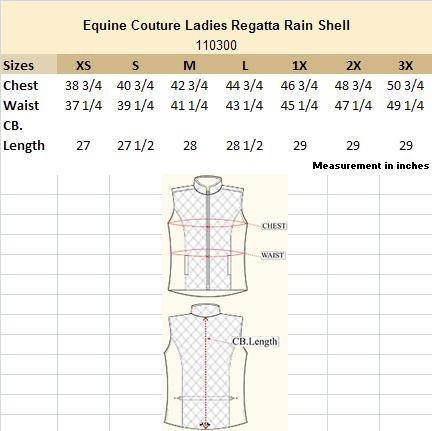 Equine Couture Ladies Regatta Rain Shell
110300

| Sizes | XS | S | M | L | 1X | 2X | 3X |
|---|---|---|---|---|---|---|---|
| Chest | 38 3/4 | 40 3/4 | 42 3/4 | 44 3/4 | 46 3/4 | 48 3/4 | 50 3/4 |
| Waist | 37 1/4 | 39 1/4 | 41 1/4 | 43 1/4 | 45 1/4 | 47 1/4 | 49 1/4 |
| CB. Length | 27 | 27 1/2 | 28 | 28 1/2 | 29 | 29 | 29 |

Measurement in inches

CHEST
WAIST
CB.Length